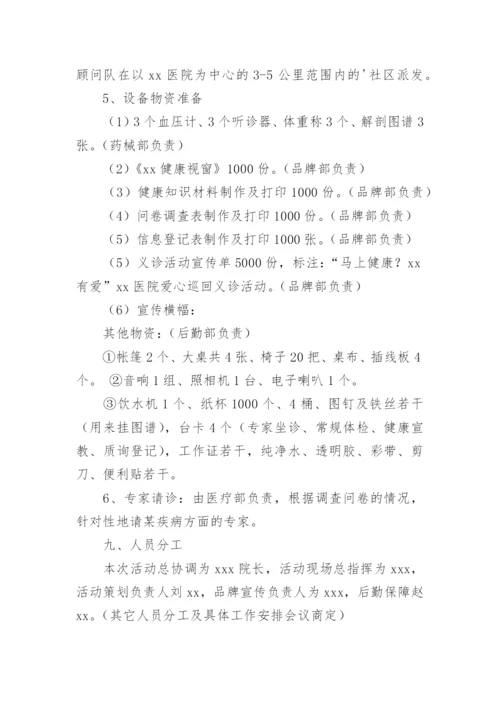 顾问队在以 xx 医院为中心的 3-5 公里范围内的'社区派发。

5、设备物资准备

（1）3 个血压计、3 个听诊器、体重称 3 个、解剖图谱 3 张。（药械部负责）

（2）《xx 健康视窗》1000 份。（品牌部负责）

（3）健康知识材料制作及打印 1000 份。（品牌部负责）

（4）问卷调查表制作及打印 1000 份。（品牌部负责）

（5）信息登记表制作及打印 1000 张。（品牌部负责）

（5）义诊活动宣传单 5000 份，标注：“马上健康？xx 有爱”xx 医院爱心巡回义诊活动。（品牌部负责）

（6）宣传横幅：

其他物资：（后勤部负责）

①帐篷 2 个、大桌共 4 张、椅子 20 把、桌布、插线板 4 个。 ②音响 1 组、照相机 1 台、电子喇叭 1 个。

③饮水机 1 个、纸杯 1000 个、4 桶、图钉及铁丝若干（用来挂图谱），台卡 4 个（专家坐诊、常规体检、健康宣教、质询登记），工作证若干，纯净水、透明胶、彩带、剪刀、便利贴若干。

6、专家请诊：由医疗部负责，根据调查问卷的情况，针对性地请某疾病方面的专家。

九、人员分工

本次活动总协调为 xxx 院长，活动现场总指挥为 xxx，活动策划负责人刘 xx，品牌宣传负责人为 xxx，后勤保障赵 xx。（其它人员分工及具体工作安排会议商定）